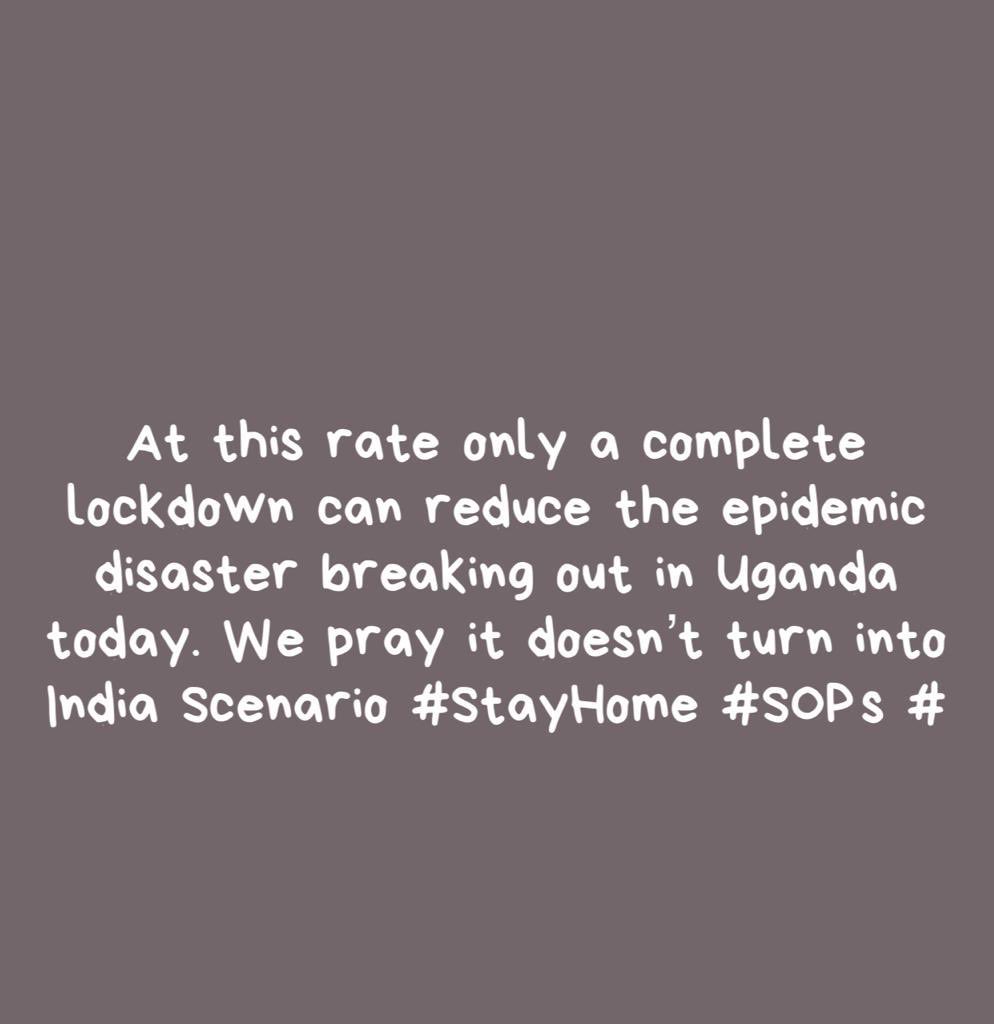 At this rate only a complete lockdown can reduce the epidemic disaster breaking out in Uganda today. We pray it doesn't turn into India Scenario #StayHome #SOPs #